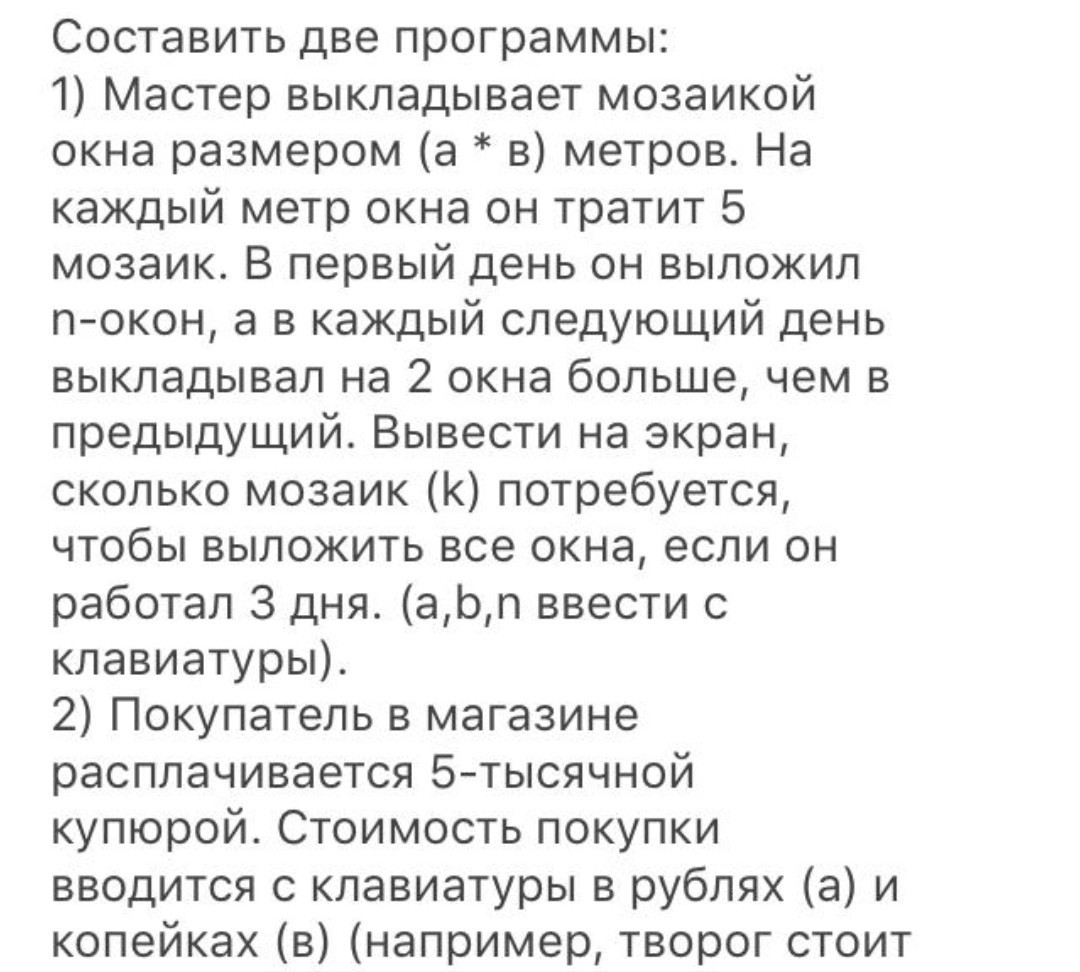 Составить две программы:
1) Мастер выкладывает мозаикой окна размером (а * в) метров. На каждый метр окна он тратит 5 мозаик. В первый день он выложил n-окон, а в каждый следующий день выкладывал на 2 окна больше, чем в предыдущий. Вывести на экран, сколько мозаик (k) потребуется, чтобы выложить все окна, если он работал 3 дня. (a,b,n ввести с клавиатуры).
2) Покупатель в магазине расплачивается 5-тысячной купюрой. Стоимость покупки вводится с клавиатуры в рублях (а) и копейках (в) (например, творог стоит